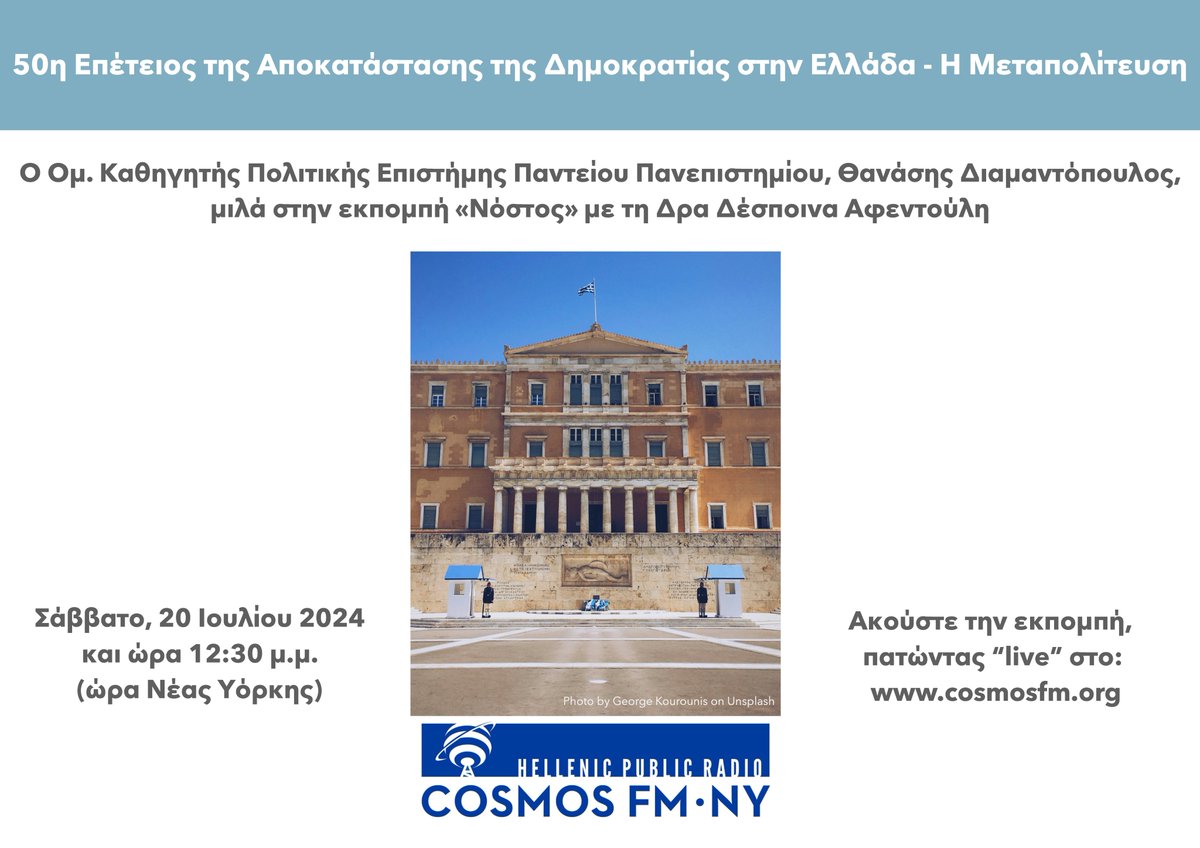 50η Επέτειος της Αποκατάστασης της Δημοκρατίας στην Ελλάδα - Η Μεταπολίτευση

Ο Ομ. Καθηγητής Πολιτικής Επιστήμης Παντείου Πανεπιστημίου, Θανάσης Διαμαντόπουλος, μιλά στην εκπομπή «Νόστος» με τη Δρα Δέσποινα Αφεντούλη

Σάββατο, 20 Ιουλίου 2024 και ώρα 12:30 μ.μ. (ώρα Νέας Υόρκης)

Photo by George Kourounis on Unsplash

Ακούστε την εκπομπή, πατώντας "live" στο: www.cosmosfm.org

HELLENIC PUBLIC RADIO
COSMOS FM·NY